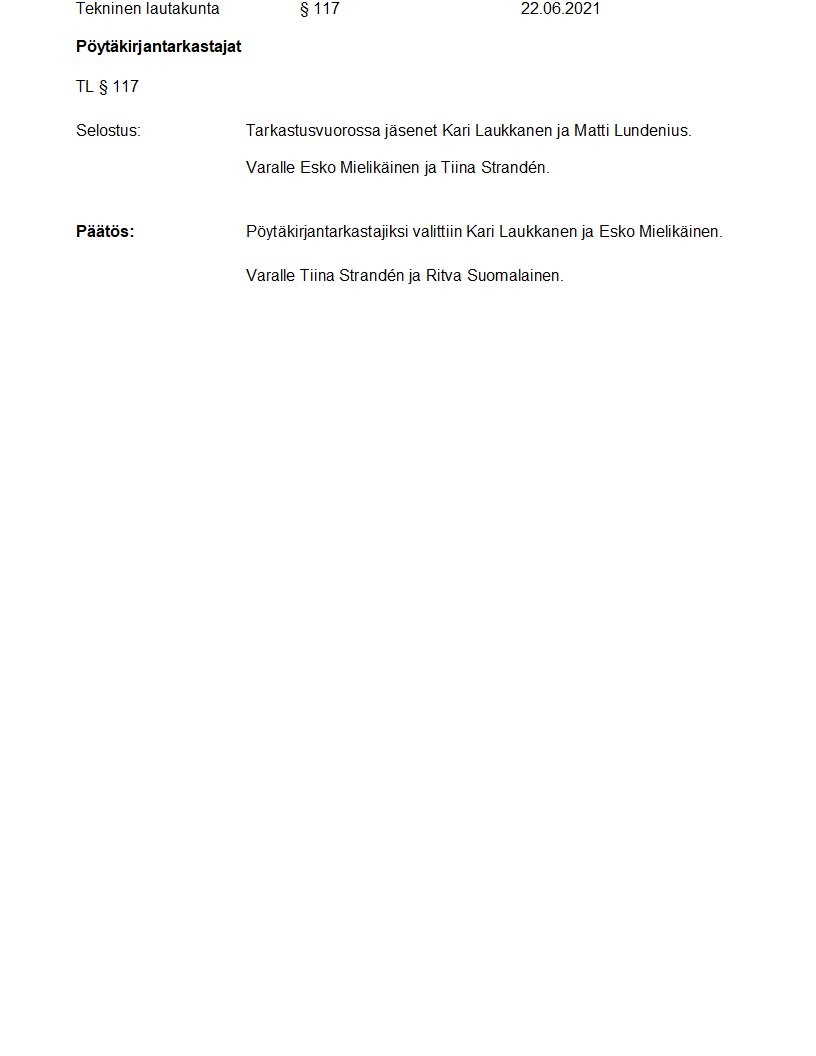 Tekninen lautakunta § 117 22.06.2021

Pöytäkirjantarkastajat

TL § 117

Selostus: Tarkastusvuorossa jäsenet Kari Laukkanen ja Matti Lundenius.

Varalle Esko Mielikäinen ja Tiina Strandén.

Päätös: Pöytäkirjantarkastajiksi valittiin Kari Laukkanen ja Esko Mielikäinen.

Varalle Tiina Strandén ja Ritva Suomalainen.